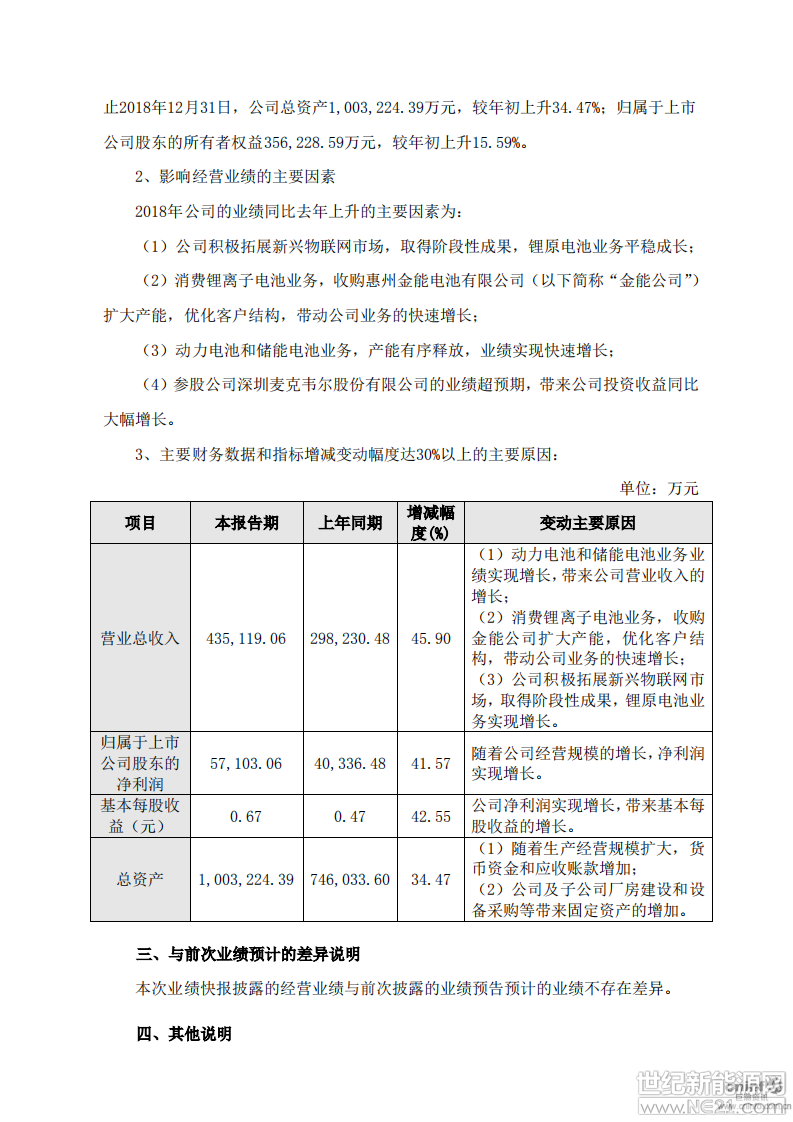 止2018年12月31日，公司总资产1,003,224.39万元，较年初上升34.47%；归属于上市公司股东的所有者权益356,228.59万元，较年初上升15.59%。

2、影响经营业绩的主要因素

2018年公司的业绩同比去年上升的主要因素为：

（1）公司积极拓展新兴物联网市场，取得阶段性成果，锂原电池业务平稳成长；

（2）消费锂离子电池业务，收购惠州金能电池有限公司（以下简称“金能公司”）扩大产能，优化客户结构，带动公司业务的快速增长；

（3）动力电池和储能电池业务，产能有序释放，业绩实现快速增长；

（4）参股公司深圳麦克韦尔股份有限公司的业绩超预期，带来公司投资收益同比大幅增长。

3、主要财务数据和指标增减变动幅度达30%以上的主要原因：

单位：万元

| 项目 | 本报告期 | 上年同期 | 增减幅度(%) | 变动主要原因 |
|---|---|---|---|---|
| 营业总收入 | 435,119.06 | 298,230.48 | 45.90 | （1）动力电池和储能电池业务业绩实现增长，带来公司营业收入的增长；（2）消费锂离子电池业务，收购金能公司扩大产能，优化客户结构，带动公司业务的快速增长；（3）公司积极拓展新兴物联网市场，取得阶段性成果，锂原电池业务实现增长。 |
| 归属于上市公司股东的净利润 | 57,103.06 | 40,336.48 | 41.57 | 随着公司经营规模的增长，净利润实现增长。 |
| 基本每股收益（元） | 0.67 | 0.47 | 42.55 | 公司净利润实现增长，带来基本每股收益的增长。 |
| 总资产 | 1,003,224.39 | 746,033.60 | 34.47 | （1）随着生产经营规模扩大，货币资金和应收账款增加；（2）公司及子公司厂房建设和设备采购等带来固定资产的增加。 |

三、与前次业绩预计的差异说明

本次业绩快报披露的经营业绩与前次披露的业绩预告预计的业绩不存在差异。

四、其他说明

世纪新能源网
www.NE21.com